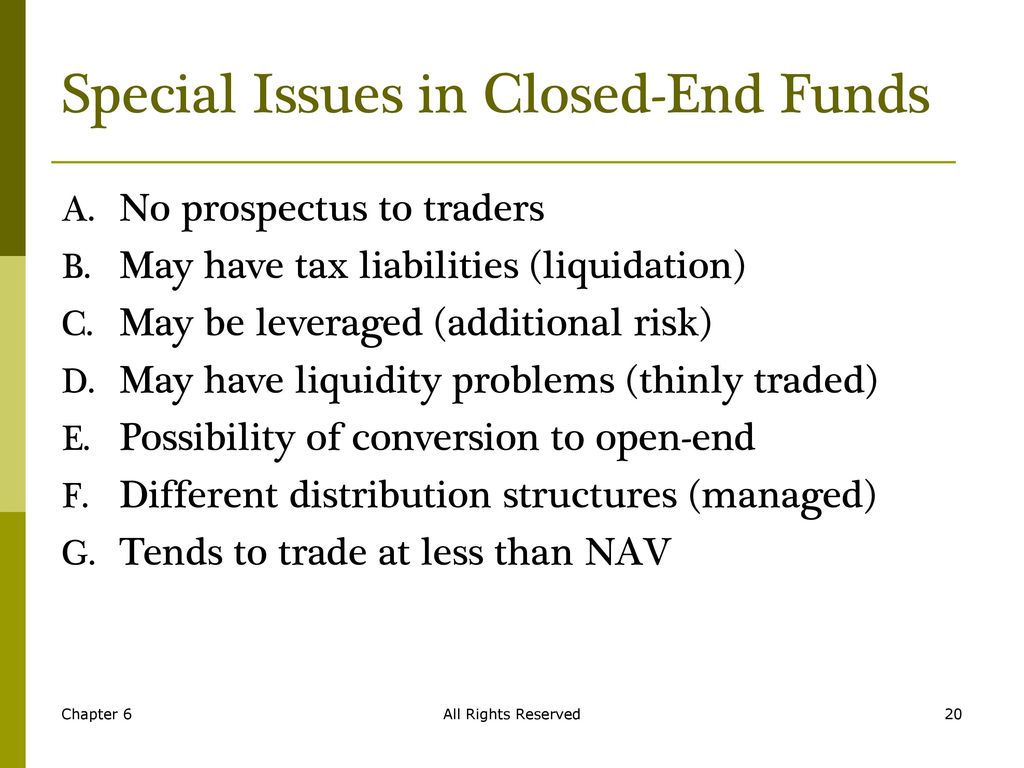 Special Issues in Closed-End Funds

A. No prospectus to traders
B. May have tax liabilities (liquidation)
C. May be leveraged (additional risk)
D. May have liquidity problems (thinly traded)
E. Possibility of conversion to open-end
F. Different distribution structures (managed)
G. Tends to trade at less than NAV

Chapter 6

All Rights Reserved

20